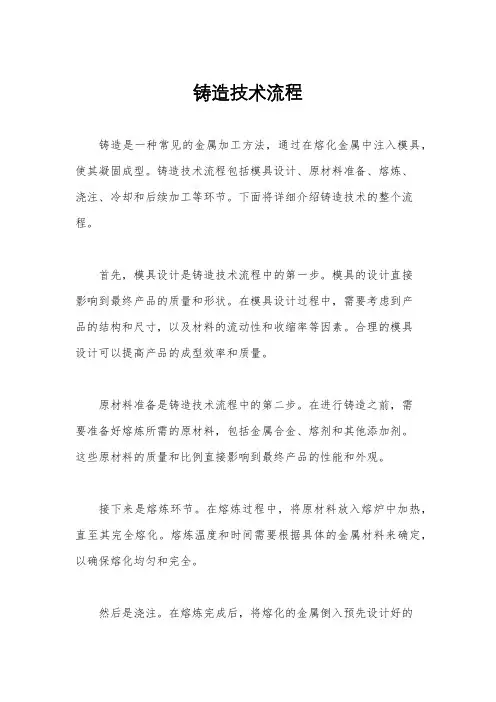 铸造技术流程

铸造是一种常见的金属加工方法，通过在熔化金属中注入模具，使其凝固成型。铸造技术流程包括模具设计、原材料准备、熔炼、浇注、冷却和后续加工等环节。下面将详细介绍铸造技术的整个流程。

首先，模具设计是铸造技术流程中的第一步。模具的设计直接影响到最终产品的质量和形状。在模具设计过程中，需要考虑到产品的结构和尺寸，以及材料的流动性和收缩率等因素。合理的模具设计可以提高产品的成型效率和质量。

原材料准备是铸造技术流程中的第二步。在进行铸造之前，需要准备好熔炼所需的原材料，包括金属合金、熔剂和其他添加剂。这些原材料的质量和比例直接影响到最终产品的性能和外观。

接下来是熔炼环节。在熔炼过程中，将原材料放入熔炉中加热，直至其完全熔化。熔炼温度和时间需要根据具体的金属材料来确定，以确保熔化均匀和完全。

然后是浇注。在熔炼完成后，将熔化的金属倒入预先设计好的